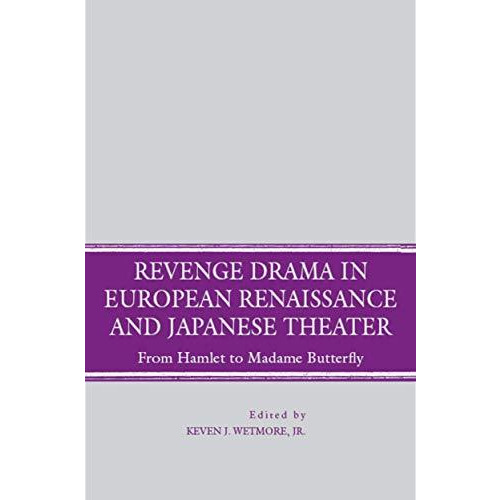 REVENGE DRAMA IN EUROPEAN RENAISSANCE AND JAPANESE THEATER

From Hamlet to Madame Butterfly

Edited by

KEVEN J. WETMORE, JR.